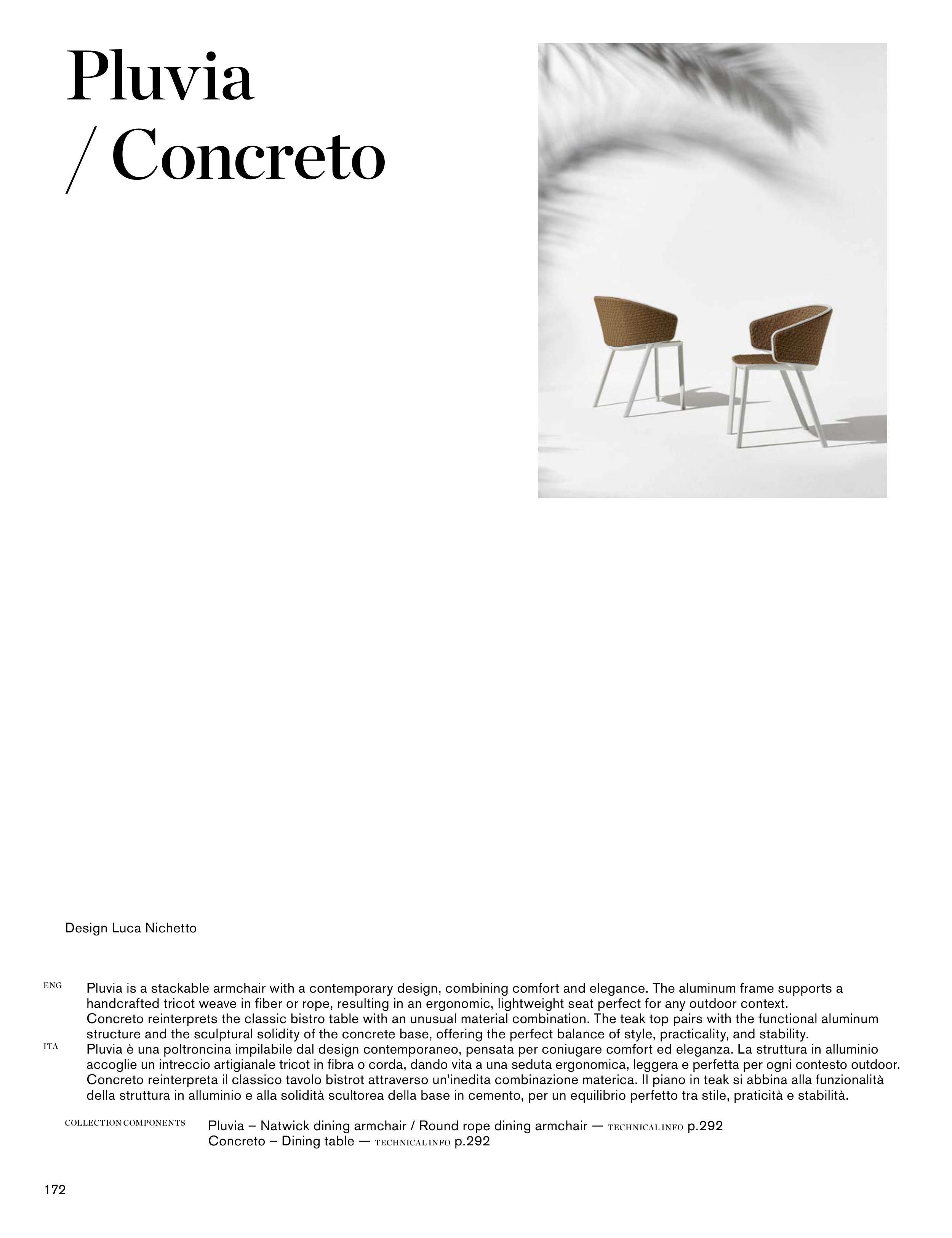 Pluvia
/ Concreto

Design Luca Nichetto

ENG
Pluvia is a stackable armchair with a contemporary design, combining comfort and elegance. The aluminum frame supports a handcrafted tricot weave in fiber or rope, resulting in an ergonomic, lightweight seat perfect for any outdoor context.
Concreto reinterprets the classic bistro table with an unusual material combination. The teak top pairs with the functional aluminum structure and the sculptural solidity of the concrete base, offering the perfect balance of style, practicality, and stability.

ITA
Pluvia è una poltroncina impilabile dal design contemporaneo, pensata per coniugare comfort ed eleganza. La struttura in alluminio accoglie un intreccio artigianale tricot in fibra o corda, dando vita a una seduta ergonomica, leggera e perfetta per ogni contesto outdoor.
Concreto reinterpreta il classico tavolo bistrot attraverso un'inedita combinazione materica. Il piano in teak si abbina alla funzionalità della struttura in alluminio e alla solidità scultorea della base in cemento, per un equilibrio perfetto tra stile, praticità e stabilità.

COLLECTION COMPONENTS
Pluvia – Natwick dining armchair / Round rope dining armchair — TECHNICAL INFO p.292
Concreto – Dining table — TECHNICAL INFO p.292

172